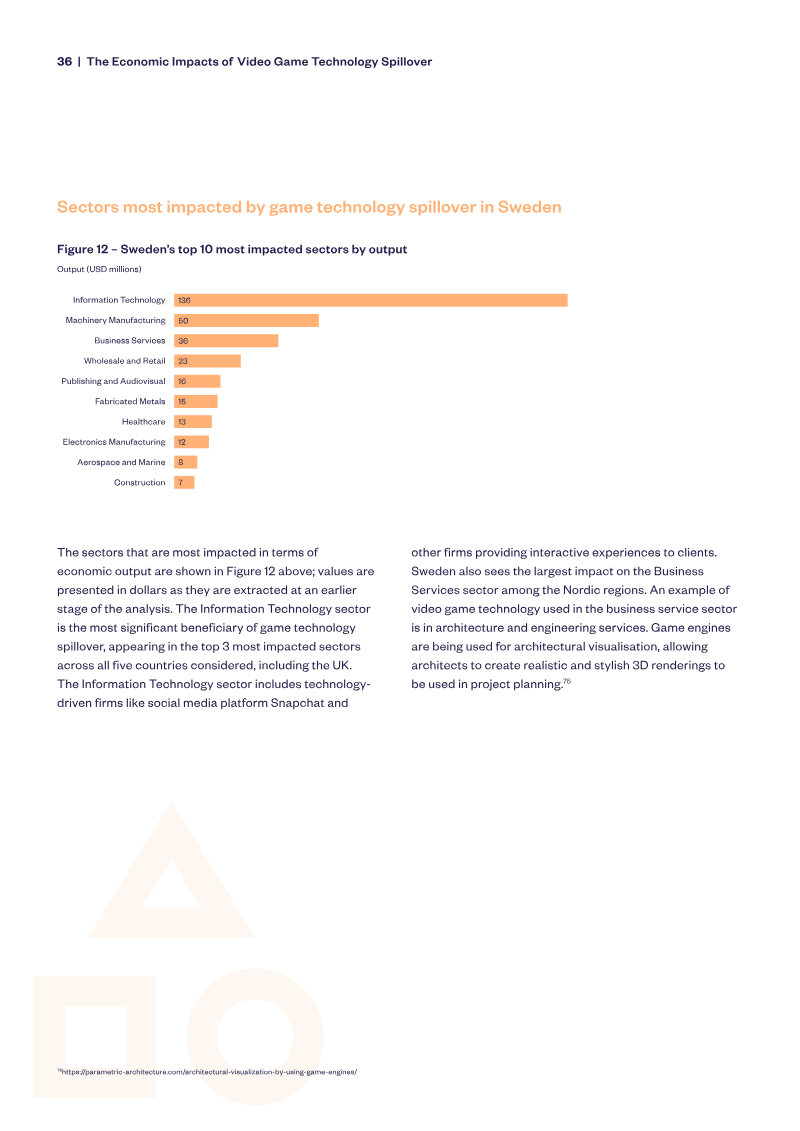 36 | The Economic Impacts of Video Game Technology Spillover

Sectors most impacted by game technology spillover in Sweden

Figure 12 – Sweden's top 10 most impacted sectors by output

Output (USD millions)

Information Technology 136
Machinery Manufacturing 50
Business Services 36
Wholesale and Retail 23
Publishing and Audiovisual 16
Fabricated Metals 15
Healthcare 13
Electronics Manufacturing 12
Aerospace and Marine 8
Construction 7

The sectors that are most impacted in terms of economic output are shown in Figure 12 above; values are presented in dollars as they are extracted at an earlier stage of the analysis. The Information Technology sector is the most significant beneficiary of game technology spillover, appearing in the top 3 most impacted sectors across all five countries considered, including the UK. The Information Technology sector includes technology-driven firms like social media platform Snapchat and other firms providing interactive experiences to clients. Sweden also sees the largest impact on the Business Services sector among the Nordic regions. An example of video game technology used in the business service sector is in architecture and engineering services. Game engines are being used for architectural visualisation, allowing architects to create realistic and stylish 3D renderings to be used in project planning.$^{75}$

$^{75}$https://parametric-architecture.com/architectural-visualization-by-using-game-engines/